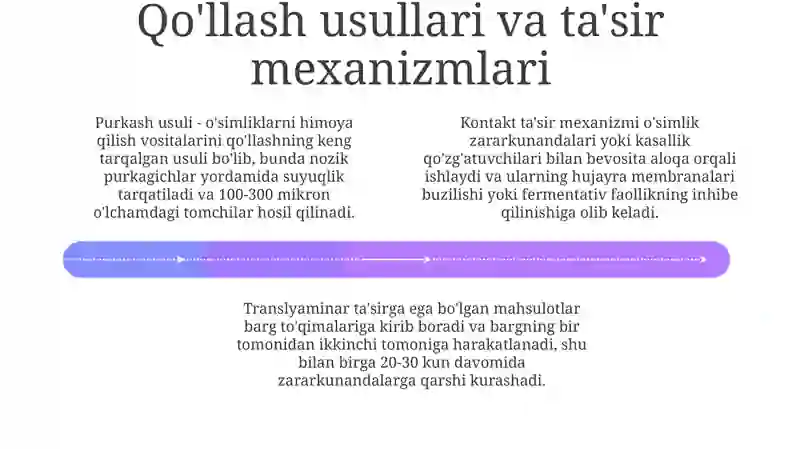 Qo'llash usullari va ta'sir mexanizmlari

Purkash usuli - o'simliklarni himoya qilish vositalarini qo'llashning keng tarqalgan usuli bo'lib, bunda nozik purkagichlar yordamida suyuqlik tarqatiladi va 100-300 mikron o'lchamdagi tomchilar hosil qilinadi.

Kontakt ta'sir mexanizmi o'simlik zararkunandalari yoki kasallik qo'zg'atuvchilari bilan bevosita aloqa orqali ishlaydi va ularning hujayra membranalari buzilishi yoki fermentativ faollikning inhibe qilinishiga olib keladi.

Translyaminar ta'sirga ega bo'lgan mahsulotlar barg to'qimalariga kirib boradi va bargning bir tomonidan ikkinchi tomoniga harakatlanadi, shu bilan birga 20-30 kun davomida zararkunandalarga qarshi kurashadi.